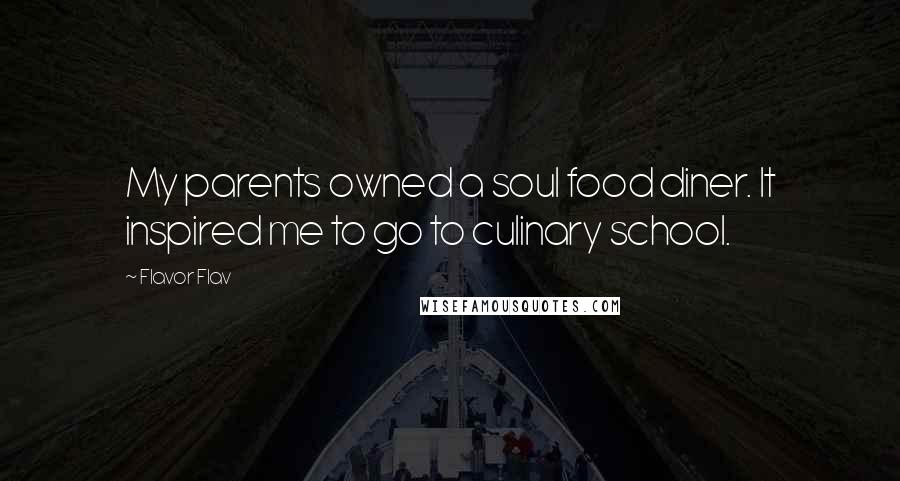 My parents owned a soul food diner. It inspired me to go to culinary school.

~ Flavor Flav

WISEFAMOUSQUOTES.COM